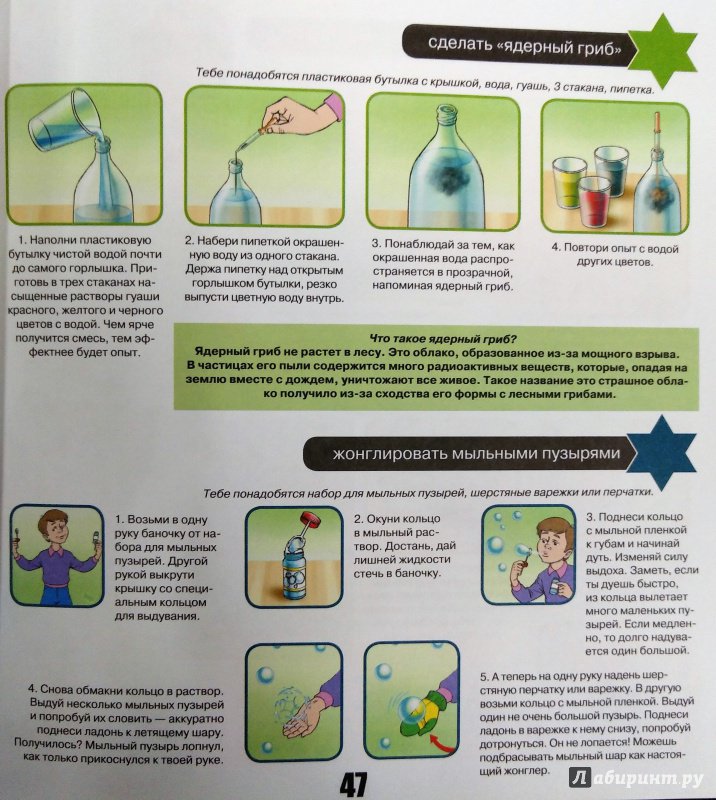 сделать «ядерный гриб»

Тебе понадобятся пластиковая бутылка с крышкой, вода, гуашь, 3 стакана, пипетка.

1. Наполни пластиковую бутылку чистой водой почти до самого горлышка. Приготовь в трех стаканах насыщенные растворы гуаши красного, желтого и черного цветов с водой. Чем ярче получится смесь, тем эффектнее будет опыт.

2. Набери пипеткой окрашенную воду из одного стакана. Держа пипетку над открытым горлышком бутылки, резко выпусти цветную воду внутрь.

3. Понаблюдай за тем, как окрашенная вода распространяется в прозрачной, напоминая ядерный гриб.

4. Повтори опыт с водой других цветов.

Что такое ядерный гриб?
Ядерный гриб не растет в лесу. Это облако, образованное из-за мощного взрыва. В частицах его пыли содержится много радиоактивных веществ, которые, опадая на землю вместе с дождем, уничтожают все живое. Такое название это страшное облако получило из-за сходства его формы с лесными грибами.

жонглировать мыльными пузырями

Тебе понадобятся набор для мыльных пузырей, шерстяные варежки или перчатки.

1. Возьми в одну руку баночку от набора для мыльных пузырей. Другой рукой выкрути крышку со специальным кольцом для выдувания.

2. Окуни кольцо в мыльный раствор. Достань, дай лишней жидкости стечь в баночку.

3. Поднеси кольцо с мыльной пленкой к губам и начинай дуть. Изменяй силу выдоха. Заметь, если ты дуешь быстро, из кольца вылетает много маленьких пузырей. Если медленно, то долго надувается один большой.

4. Снова обмакни кольцо в раствор. Выдуй несколько мыльных пузырей и попробуй их словить — аккуратно поднеси ладонь к летящему шару. Получилось? Мыльный пузырь лопнул, как только прикоснулся к твоей руке.

5. А теперь на одну руку надень шерстяную перчатку или варежку. В другую возьми кольцо с мыльной пленкой. Выдуй один не очень большой пузырь. Поднеси ладонь в варежке к нему снизу, попробуй дотронуться. Он не лопается! Можешь подбрасывать мыльный шар как настоящий жонглер.

47

Лабиринт.ру